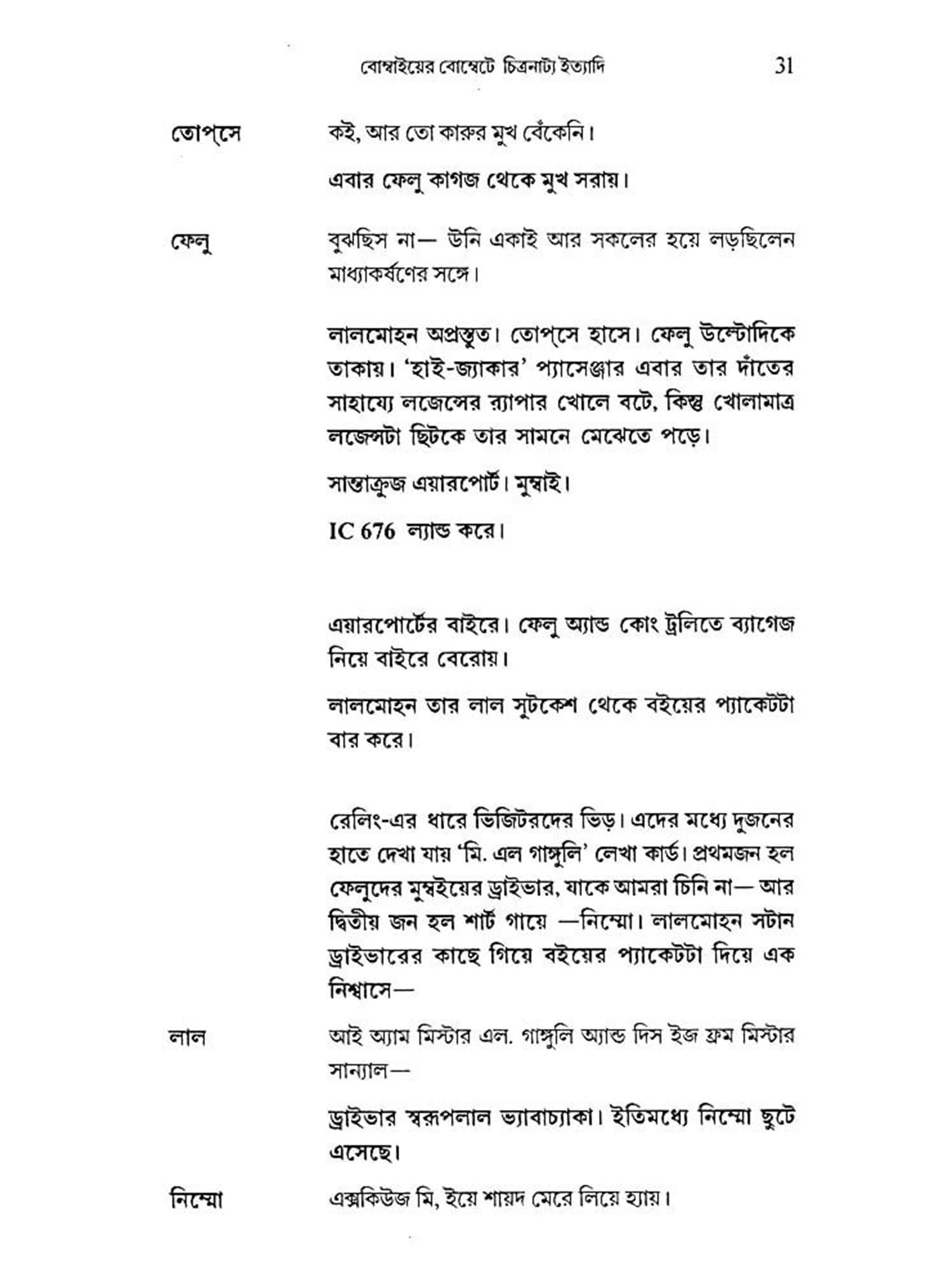 বোম্বাইয়ের বোম্বেটে চিত্রনাট্য ইত্যাদি 31

তোপ্‌সে কই, আর তো কারুর মুখ বেঁকেনি।

এবার ফেলু কাগজ থেকে মুখ সরায়।

ফেলু বুঝছিস না— উনি একাই আর সকলের হয়ে লড়ছিলেন মাধ্যাকর্ষণের সঙ্গে।

লালমোহন অপ্রস্তুত। তোপ্‌সে হাসে। ফেলু উল্টোদিকে তাকায়। 'হাই-জ্যাকার' প্যাসেঞ্জার এবার তার দাঁতের সাহায্যে লজেন্সের র‍্যাপার খোলে বটে, কিন্তু খোলামাত্র লজেন্সটা ছিটকে তার সামনে মেঝেতে পড়ে।

সান্তাক্রুজ এয়ারপোর্ট। মুম্বাই।

IC 676 ল্যান্ড করে।

এয়ারপোর্টের বাইরে। ফেলু অ্যান্ড কোং ট্রলিতে ব্যাগেজ নিয়ে বাইরে বেরোয়।

লালমোহন তার লাল সুটকেশ থেকে বইয়ের প্যাকেটটা বার করে।

রেলিং-এর ধারে ভিজিটরদের ভিড়। এদের মধ্যে দুজনের হাতে দেখা যায় 'মি. এল গাঙ্গুলি' লেখা কার্ড। প্রথমজন হল ফেলুদের মুম্বইয়ের ড্রাইভার, যাকে আমরা চিনি না— আর দ্বিতীয় জন হল শার্ট গায়ে —নিম্মো। লালমোহন সটান ড্রাইভারের কাছে গিয়ে বইয়ের প্যাকেটটা দিয়ে এক নিশ্বাসে—

লাল আই অ্যাম মিস্টার এল. গাঙ্গুলি অ্যান্ড দিস ইজ ফ্রম মিস্টার সান্যাল—

ড্রাইভার স্বরূপলাল ভ্যাবাচ্যাকা। ইতিমধ্যে নিম্মো ছুটে এসেছে।

নিম্মো এক্সকিউজ মি, ইয়ে শায়দ মেরে লিয়ে হ্যায়।